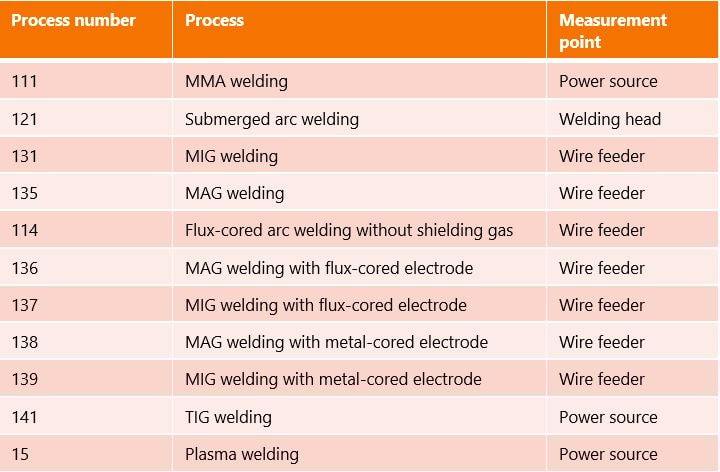 | Process number | Process | Measurement point |
|---|---|---|
| 111 | MMA welding | Power source |
| 121 | Submerged arc welding | Welding head |
| 131 | MIG welding | Wire feeder |
| 135 | MAG welding | Wire feeder |
| 114 | Flux-cored arc welding without shielding gas | Wire feeder |
| 136 | MAG welding with flux-cored electrode | Wire feeder |
| 137 | MIG welding with flux-cored electrode | Wire feeder |
| 138 | MAG welding with metal-cored electrode | Wire feeder |
| 139 | MIG welding with metal-cored electrode | Wire feeder |
| 141 | TIG welding | Power source |
| 15 | Plasma welding | Power source |